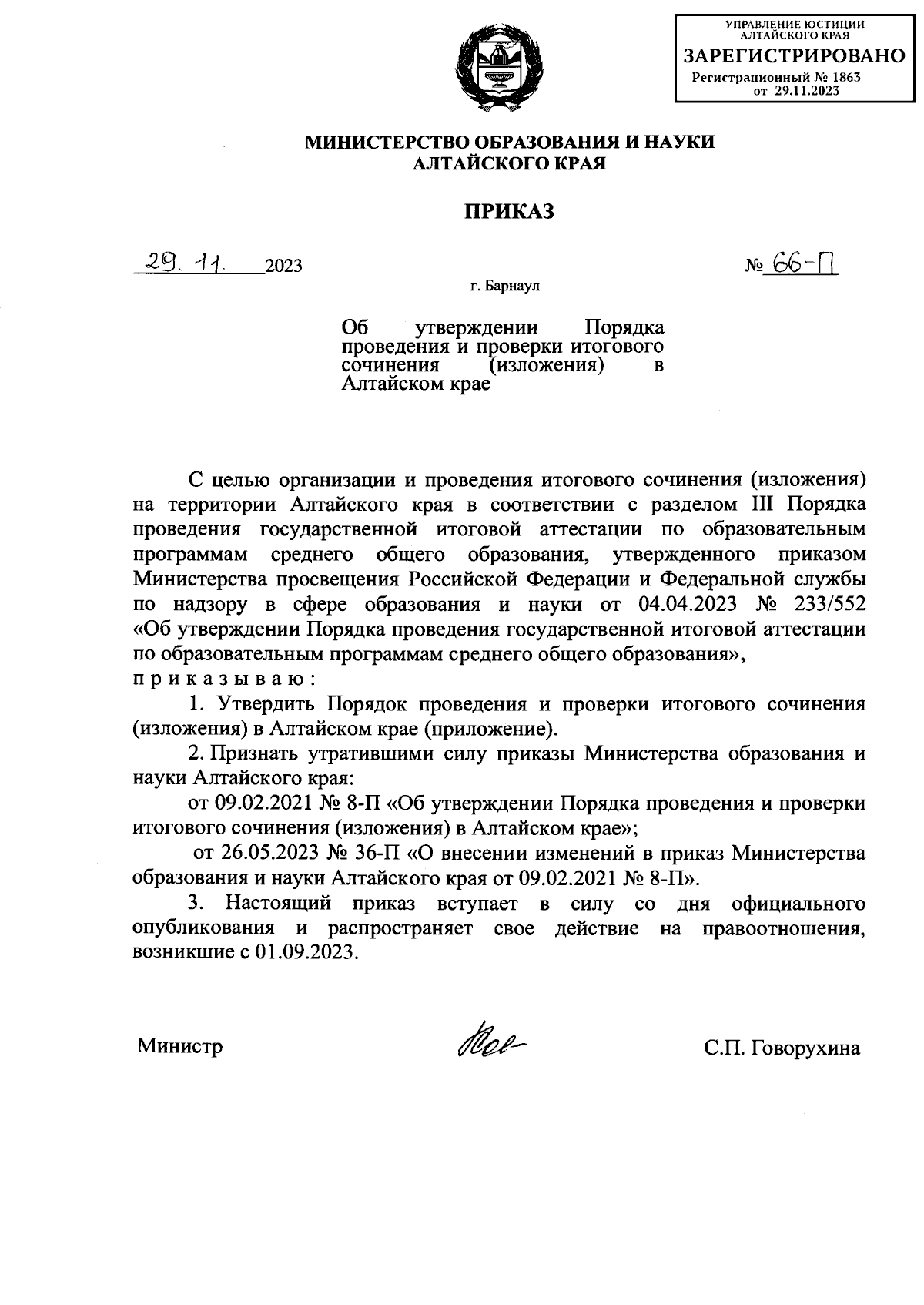 УПРАВЛЕНИЕ ЮСТИЦИИ АЛТАЙСКОГО КРАЯ
ЗАРЕГИСТРИРОВАНО
Регистрационный № 1863
от 29.11.2023

МИНИСТЕРСТВО ОБРАЗОВАНИЯ И НАУКИ
АЛТАЙСКОГО КРАЯ

ПРИКАЗ

29. 11. 2023

№ 66-П

г. Барнаул

Об утверждении Порядка проведения и проверки итогового сочинения (изложения) в Алтайском крае

С целью организации и проведения итогового сочинения (изложения) на территории Алтайского края в соответствии с разделом III Порядка проведения государственной итоговой аттестации по образовательным программам среднего общего образования, утвержденного приказом Министерства просвещения Российской Федерации и Федеральной службы по надзору в сфере образования и науки от 04.04.2023 № 233/552 «Об утверждении Порядка проведения государственной итоговой аттестации по образовательным программам среднего общего образования»,
п р и к а з ы в а ю :

1. Утвердить Порядок проведения и проверки итогового сочинения (изложения) в Алтайском крае (приложение).

2. Признать утратившими силу приказы Министерства образования и науки Алтайского края:

от 09.02.2021 № 8-П «Об утверждении Порядка проведения и проверки итогового сочинения (изложения) в Алтайском крае»;

от 26.05.2023 № 36-П «О внесении изменений в приказ Министерства образования и науки Алтайского края от 09.02.2021 № 8-П».

3. Настоящий приказ вступает в силу со дня официального опубликования и распространяет свое действие на правоотношения, возникшие с 01.09.2023.

Министр

С.П. Говорухина